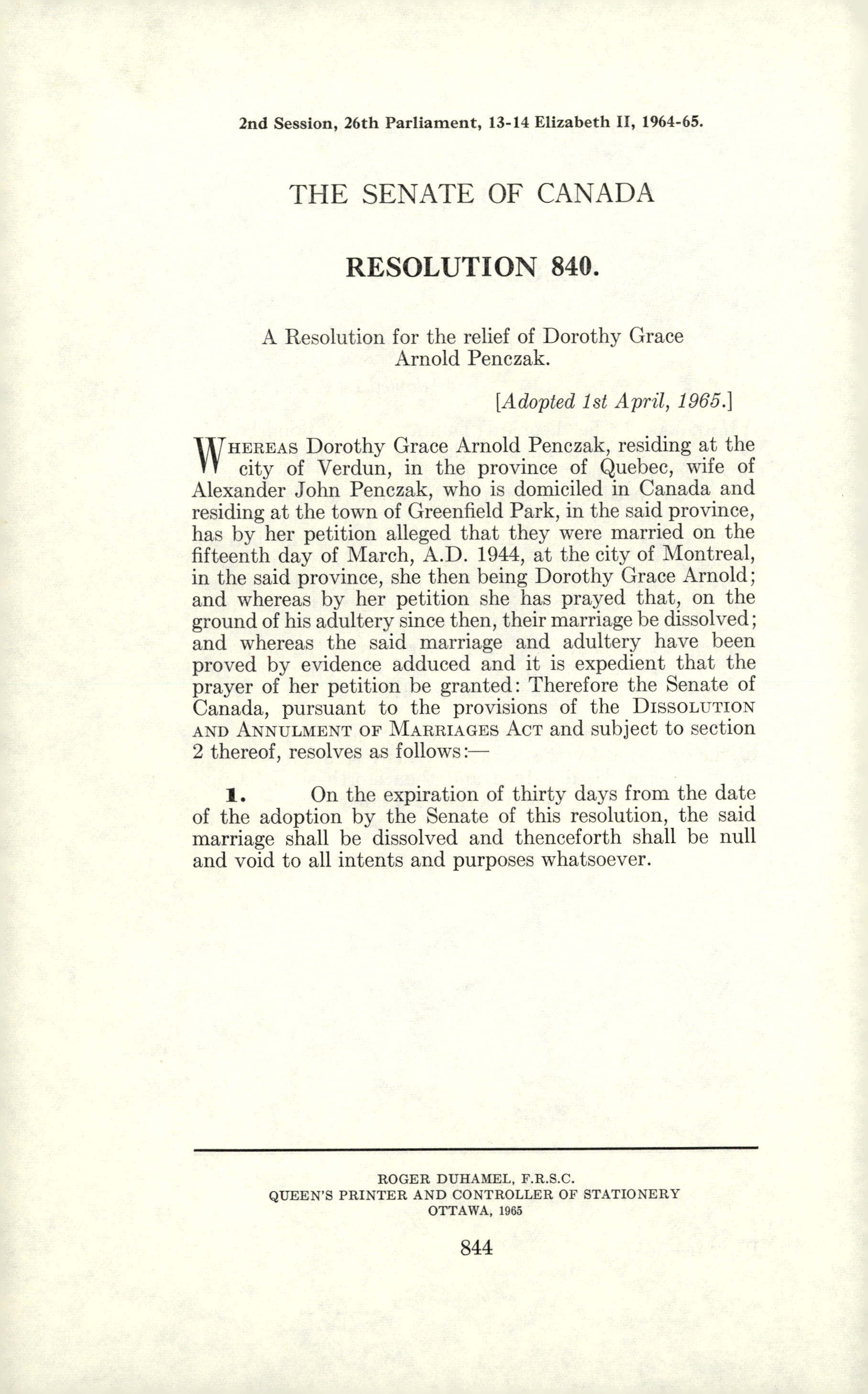 2nd Session, 26th Parliament, 13-14 Elizabeth II, 1964-65.

THE SENATE OF CANADA

RESOLUTION 840.

A Resolution for the relief of Dorothy Grace Arnold Penczak.

[Adopted 1st April, 1965.]

WHEREAS Dorothy Grace Arnold Penczak, residing at the city of Verdun, in the province of Quebec, wife of Alexander John Penczak, who is domiciled in Canada and residing at the town of Greenfield Park, in the said province, has by her petition alleged that they were married on the fifteenth day of March, A.D. 1944, at the city of Montreal, in the said province, she then being Dorothy Grace Arnold; and whereas by her petition she has prayed that, on the ground of his adultery since then, their marriage be dissolved; and whereas the said marriage and adultery have been proved by evidence adduced and it is expedient that the prayer of her petition be granted: Therefore the Senate of Canada, pursuant to the provisions of the DISSOLUTION AND ANNULMENT OF MARRIAGES ACT and subject to section 2 thereof, resolves as follows:—

1. On the expiration of thirty days from the date of the adoption by the Senate of this resolution, the said marriage shall be dissolved and thenceforth shall be null and void to all intents and purposes whatsoever.

ROGER DUHAMEL, F.R.S.C.
QUEEN'S PRINTER AND CONTROLLER OF STATIONERY
OTTAWA, 1965

844